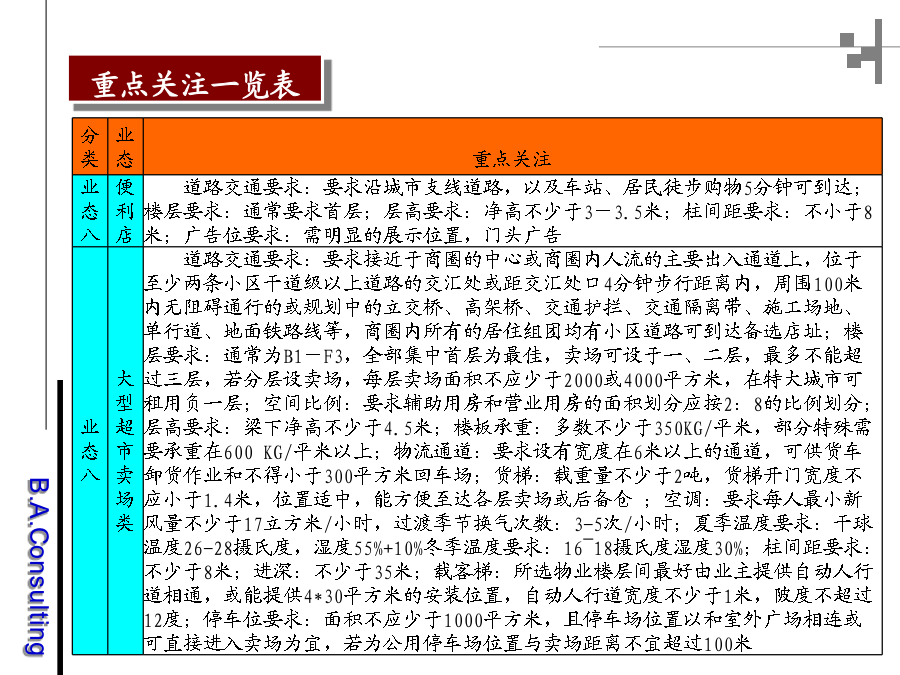 重点关注一览表

| 分类 | 业态 | 重点关注 |
|---|---|---|
| 业态八 | 便利店 | 道路交通要求：要求沿城市支线道路，以及车站、居民徒步购物5分钟可到达；楼层要求：通常要求首层；层高要求：净高不少于3－3.5米；柱间距要求：不小于8米；广告位要求：需明显的展示位置，门头广告 |
| 业态八 | 大型超市卖场类 | 道路交通要求：要求接近于商圈的中心或商圈内人流的主要出入通道上，位于至少两条小区干道级以上道路的交汇处或距交汇处口4分钟步行距离内，周围100米内无阻碍通行的或规划中的立交桥、高架桥、交通护拦、交通隔离带、施工场地、单行道、地面铁路线等，商圈内所有的居住组团均有小区道路可到达备选店址；楼层要求：通常为B1－F3，全部集中首层为最佳，卖场可设于一、二层，最多不能超过三层，若分层设卖场，每层卖场面积不应少于2000或4000平方米，在特大城市可租用负一层；空间比例：要求辅助用房和营业用房的面积划分应按2：8的比例划分；层高要求：梁下净高不少于4.5米；楼板承重：多数不少于350KG/平米，部分特殊需要承重在600 KG/平米以上；物流通道：要求设有宽度在6米以上的通道，可供货车卸货作业和不得小于300平方米回车场；货梯：载重量不少于2吨，货梯开门宽度不应小于1.4米，位置适中，能方便至达各层卖场或后备仓 ；空调：要求每人最小新风量不少于17立方米/小时，过渡季节换气次数：3-5次/小时；夏季温度要求：干球温度26-28摄氏度，湿度55%+10%冬季温度要求：16¯18摄氏度湿度30%；柱间距要求：不少于8米；进深：不少于35米；载客梯：所选物业楼层间最好由业主提供自动人行道相通，或能提供4*30平方米的安装位置，自动人行道宽度不少于1米，陂度不超过12度；停车位要求：面积不应少于1000平方米，且停车场位置以和室外广场相连或可直接进入卖场为宜，若为公用停车场位置与卖场距离不宜超过100米 |

B.A.Consulting